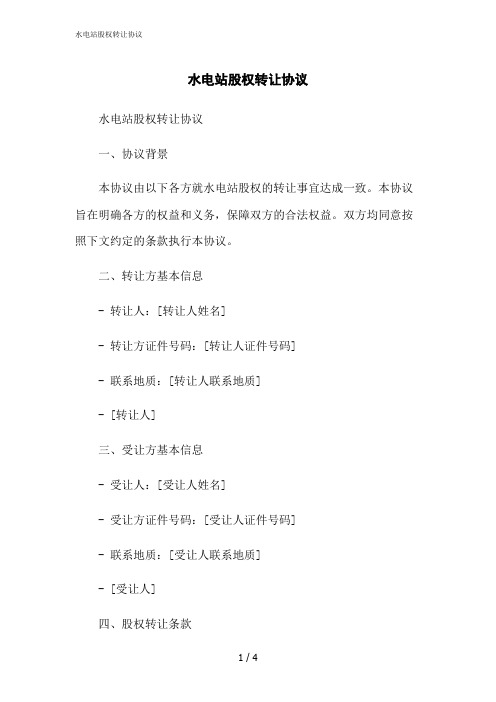 水电站股权转让协议

水电站股权转让协议

水电站股权转让协议

一、协议背景

本协议由以下各方就水电站股权的转让事宜达成一致。本协议旨在明确各方的权益和义务，保障双方的合法权益。双方均同意按照下文约定的条款执行本协议。

二、转让方基本信息

- 转让人：[转让人姓名]

- 转让方证件号码：[转让人证件号码]

- 联系地质：[转让人联系地质]

- [转让人]

三、受让方基本信息

- 受让人：[受让人姓名]

- 受让方证件号码：[受让人证件号码]

- 联系地质：[受让人联系地质]

- [受让人]

四、股权转让条款

1 / 4